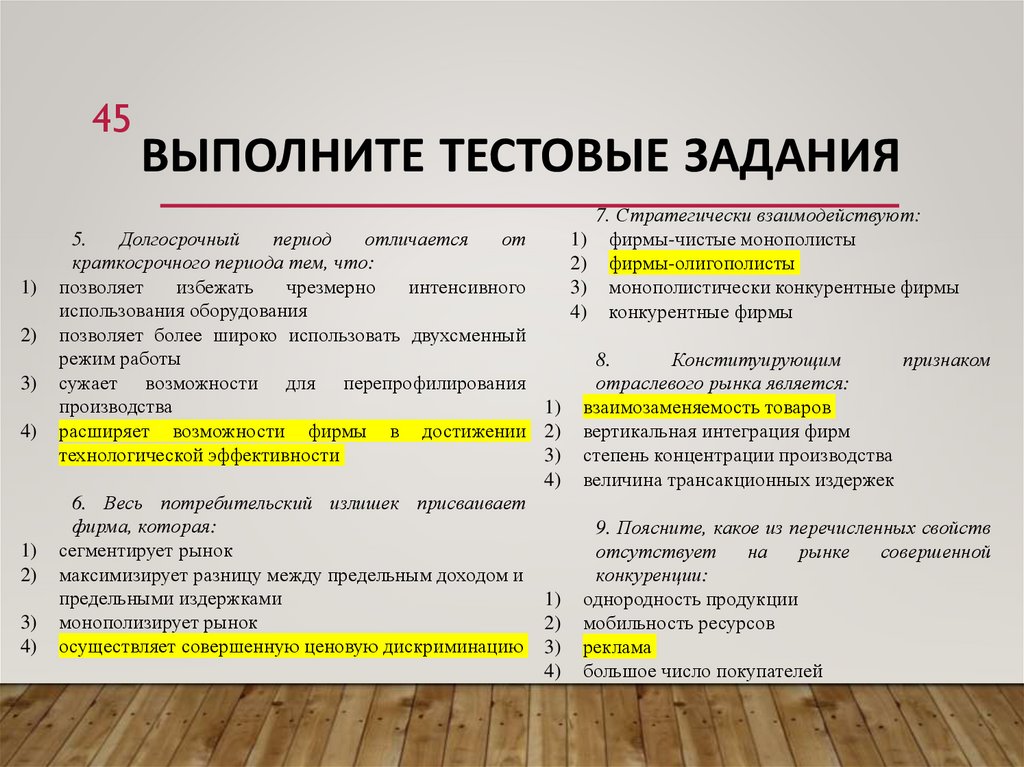 45

ВЫПОЛНИТЕ ТЕСТОВЫЕ ЗАДАНИЯ

5. Долгосрочный период отличается от краткосрочного периода тем, что:
1) позволяет избежать чрезмерно интенсивного использования оборудования
2) позволяет более широко использовать двухсменный режим работы
3) сужает возможности для перепрофилирования производства
4) расширяет возможности фирмы в достижении технологической эффективности

6. Весь потребительский излишек присваивает фирма, которая:
1) сегментирует рынок
2) максимизирует разницу между предельным доходом и предельными издержками
3) монополизирует рынок
4) осуществляет совершенную ценовую дискриминацию

7. Стратегически взаимодействуют:
1) фирмы-чистые монополисты
2) фирмы-олигополисты
3) монополистически конкурентные фирмы
4) конкурентные фирмы

8. Конституирующим признаком отраслевого рынка является:
1) взаимозаменяемость товаров
2) вертикальная интеграция фирм
3) степень концентрации производства
4) величина трансакционных издержек

9. Поясните, какое из перечисленных свойств отсутствует на рынке совершенной конкуренции:
1) однородность продукции
2) мобильность ресурсов
3) реклама
4) большое число покупателей